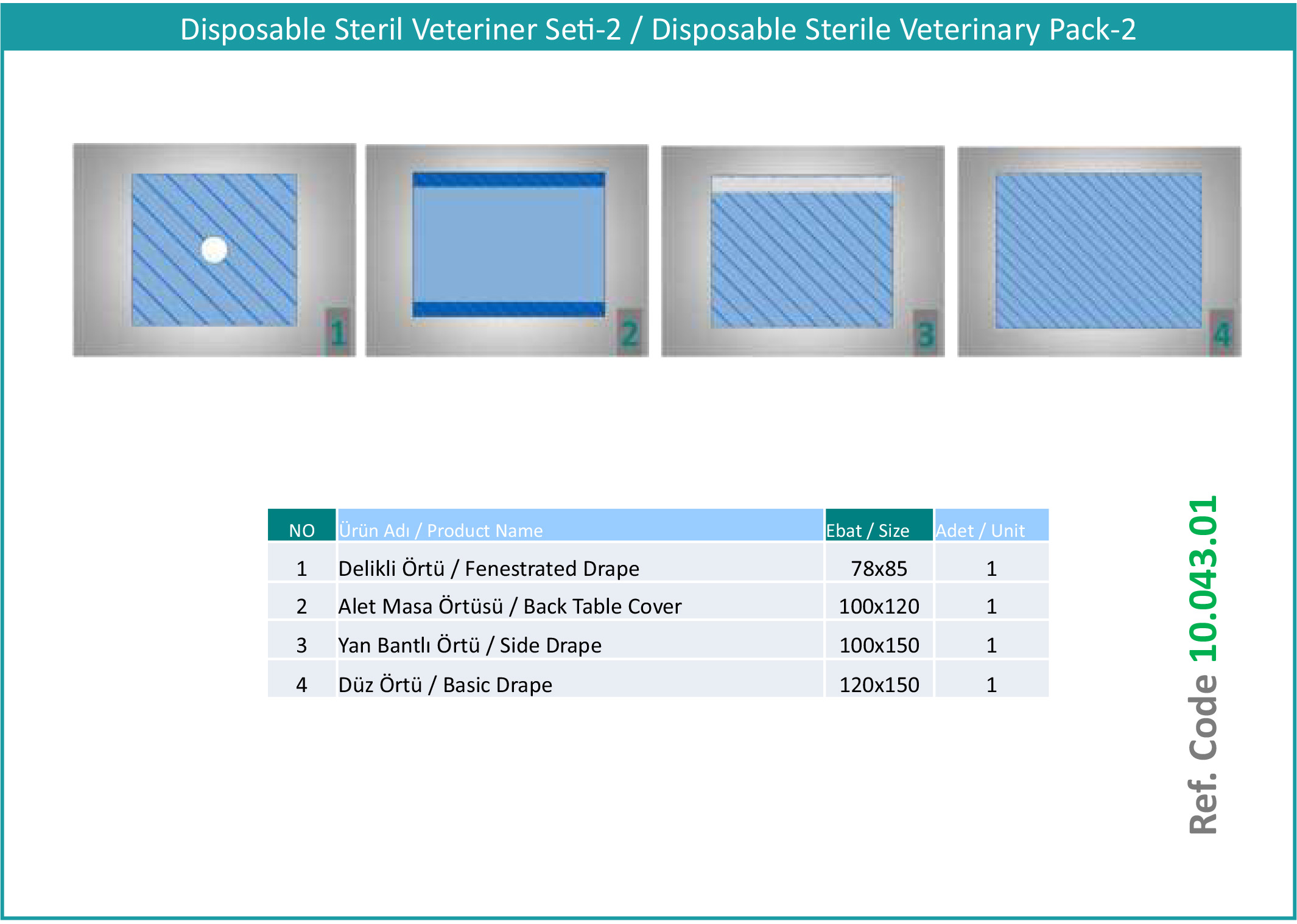 Disposable Steril Veteriner Seti-2 / Disposable Sterile Veterinary Pack-2

1

2

3

4

| NO | Ürün Adı / Product Name | Ebat / Size | Adet / Unit |
|---|---|---|---|
| 1 | Delikli Örtü / Fenestrated Drape | 78x85 | 1 |
| 2 | Alet Masa Örtüsü / Back Table Cover | 100x120 | 1 |
| 3 | Yan Bantlı Örtü / Side Drape | 100x150 | 1 |
| 4 | Düz Örtü / Basic Drape | 120x150 | 1 |

Ref. Code 10.043.01